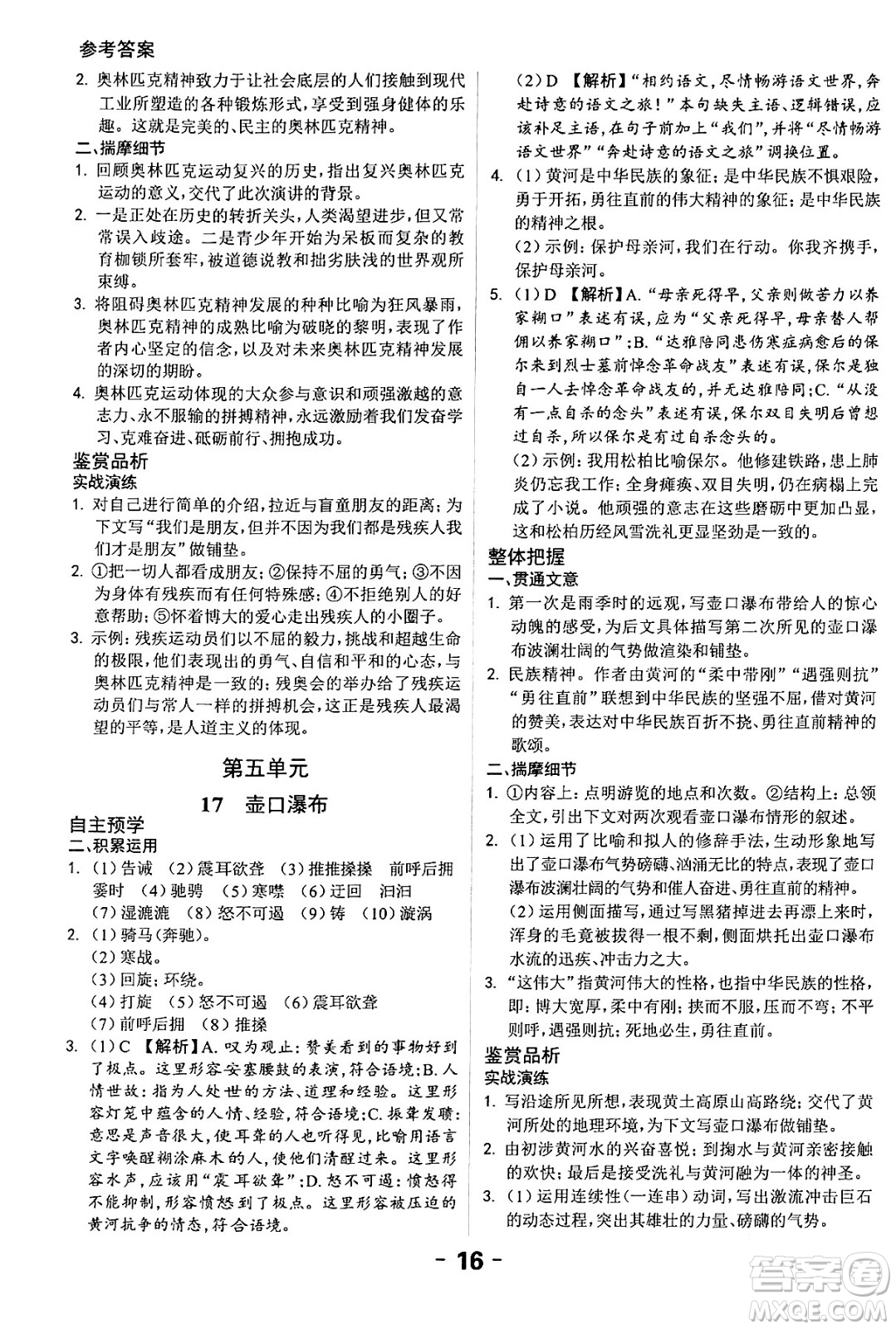 参考答案

2. 奥林匹克精神致力于让社会底层的人们接触到现代工业所塑造的各种锻炼形式，享受到强身健体的乐趣。这就是完美的、民主的奥林匹克精神。

二、揣摩细节

1. 回顾奥林匹克运动复兴的历史，指出复兴奥林匹克运动的意义，交代了此次演讲的背景。

2. 一是正处在历史的转折关头，人类渴望进步，但又常常误入歧途。二是青少年开始为呆板而复杂的教育枷锁所套牢，被道德说教和拙劣肤浅的世界观所束缚。

3. 将阻碍奥林匹克精神发展的种种比喻为狂风暴雨，奥林匹克精神的成熟比喻为破晓的黎明，表现了作者内心坚定的信念，以及对未来奥林匹克精神发展的深切的期盼。

4. 奥林匹克运动体现的大众参与意识和顽强激越的意志力、永不服输的拼搏精神，永远激励着我们发奋学习、克难奋进、砥砺前行、拥抱成功。

鉴赏品析

实战演练

1. 对自己进行简单的介绍，拉近与盲童朋友的距离；为下文写“我们是朋友，但并不因为我们都是残疾人我们才是朋友”做铺垫。

2. ①把一切人都看成朋友；②保持不屈的勇气；③不因为身体有残疾而有任何特殊感；④不拒绝别人的好意帮助；⑤怀着博大的爱心走出残疾人的小圈子。

3. 示例：残疾运动员们以不屈的毅力，挑战和超越生命的极限，他们表现出的勇气、自信和平和的心态，与奥林匹克精神是一致的；残奥会的举办给了残疾运动员们与常人一样的拼搏机会，这正是残疾人最渴望的平等，是人道主义的体现。

第五单元

17 壶口瀑布

自主预学

二、积累运用

1. (1)告诫 (2)震耳欲聋 (3)推推搡搡 前呼后拥 霎时 (4)驰骋 (5)寒噤 (6)迂回 汩汩 (7)湿漉漉 (8)怒不可遏 (9)铸 (10)漩涡

2. (1)骑马(奔驰)。
(2)寒战。
(3)回旋；环绕。
(4)打旋 (5)怒不可遏 (6)震耳欲聋
(7)前呼后拥 (8)推搡

3. (1)C 【解析】A. 叹为观止：赞美看到的事物好到了极点。这里形容安塞腰鼓的表演，符合语境；B. 人情世故：指为人处世的方法、道理和经验。这里形容灯笼中蕴含的人情、经验，符合语境；C. 振聋发聩：意思是声音很大，使耳聋的人也听得见，比喻用语言文字唤醒糊涂麻木的人，使他们清醒过来。这里形容水声，应该用“震耳欲聋”；D. 怒不可遏：愤怒得不能抑制，形容愤怒到了极点。这里形容被压迫的黄河抗争的情态，符合语境。

(2)D 【解析】“相约语文，尽情畅游语文世界，奔赴诗意的语文之旅！”本句缺失主语、逻辑错误，应该补足主语，在句子前加上“我们”，并将“尽情畅游语文世界”“奔赴诗意的语文之旅”调换位置。

4. (1)黄河是中华民族的象征；是中华民族不惧艰险，勇于开拓，勇往直前的伟大精神的象征；是中华民族的精神之根。
(2)示例：保护母亲河，我们在行动。你我齐携手，保护母亲河。

5. (1)D 【解析】A. “母亲死得早，父亲则做苦力以养家糊口”表述有误，应为“父亲死得早，母亲替人帮佣以养家糊口”；B. “达雅陪同患伤寒症病愈后的保尔来到烈士墓前悼念革命战友”表述有误，保尔是独自一人去悼念革命战友的，并无达雅陪同；C. “从没有一点自杀的念头”表述有误，保尔双目失明后曾想过自杀，所以保尔是有过自杀念头的。
(2)示例：我用松柏比喻保尔。他修建铁路，患上肺炎仍忘我工作；全身瘫痪、双目失明，仍在病榻上完成了小说。他顽强的意志在这些磨砺中更加凸显，这和松柏历经风雪洗礼更显坚劲是一致的。

整体把握

一、贯通文意

1. 第一次是雨季时的远观，写壶口瀑布带给人的惊心动魄的感受，为后文具体描写第二次所见的壶口瀑布波澜壮阔的气势做渲染和铺垫。

2. 民族精神。作者由黄河的“柔中带刚”“遇强则抗”“勇往直前”联想到中华民族的坚强不屈，借对黄河的赞美，表达对中华民族百折不挠、勇往直前精神的歌颂。

二、揣摩细节

1. ①内容上：点明游览的地点和次数。②结构上：总领全文，引出下文对两次观看壶口瀑布情形的叙述。

2. (1)运用了比喻和拟人的修辞手法，生动形象地写出了壶口瀑布气势磅礴、汹涌无比的特点，表现了壶口瀑布波澜壮阔的气势和催人奋进、勇往直前的精神。
(2)运用侧面描写，通过写黑猪掉进去再漂上来时，浑身的毛竟被拔得一根不剩，侧面烘托出壶口瀑布水流的迅疾、冲击力之大。

3. “这伟大”指黄河伟大的性格，也指中华民族的性格，即：博大宽厚，柔中有刚；挟而不服，压而不弯；不平则呼，遇强则抗；死地必生，勇往直前。

鉴赏品析

实战演练

1. 写沿途所见所想，表现黄土高原山高路绕；交代了黄河所处的地理环境，为下文写壶口瀑布做铺垫。

2. 由初涉黄河水的兴奋喜悦；到掬水与黄河亲密接触的欢快；最后是接受洗礼与黄河融为一体的神圣。

3. (1)运用连续性(一连串)动词，写出激流冲击巨石的动态过程，突出其雄壮的力量、磅礴的气势。

- 16 -

答案圈 MXQE.COM